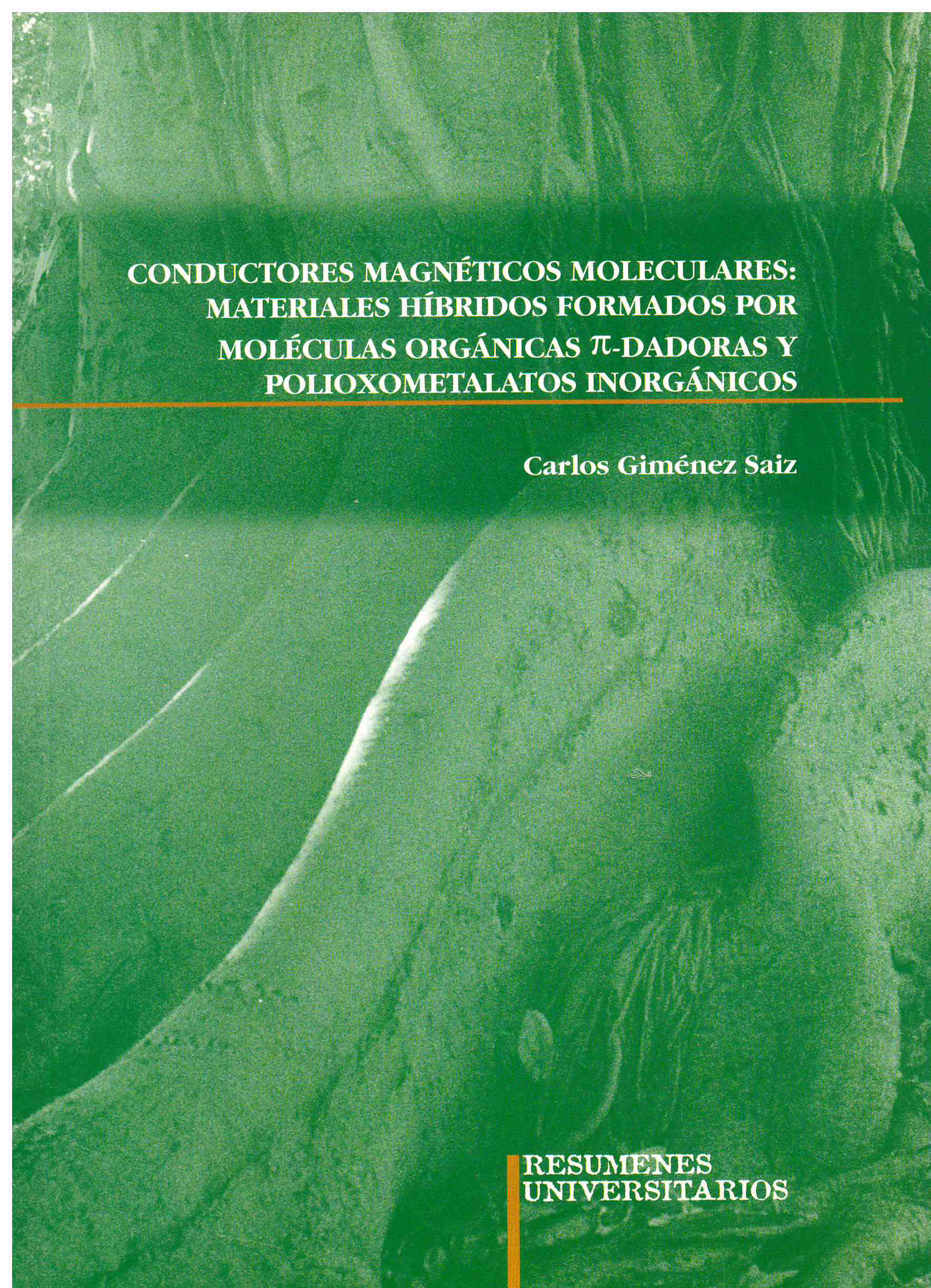 CONDUCTORES MAGNÉTICOS MOLECULARES:
MATERIALES HÍBRIDOS FORMADOS POR
MOLÉCULAS ORGÁNICAS $\pi$-DADORAS Y
POLIOXOMETALATOS INORGÁNICOS

Carlos Giménez Saiz

RESUMENES
UNIVERSITARIOS